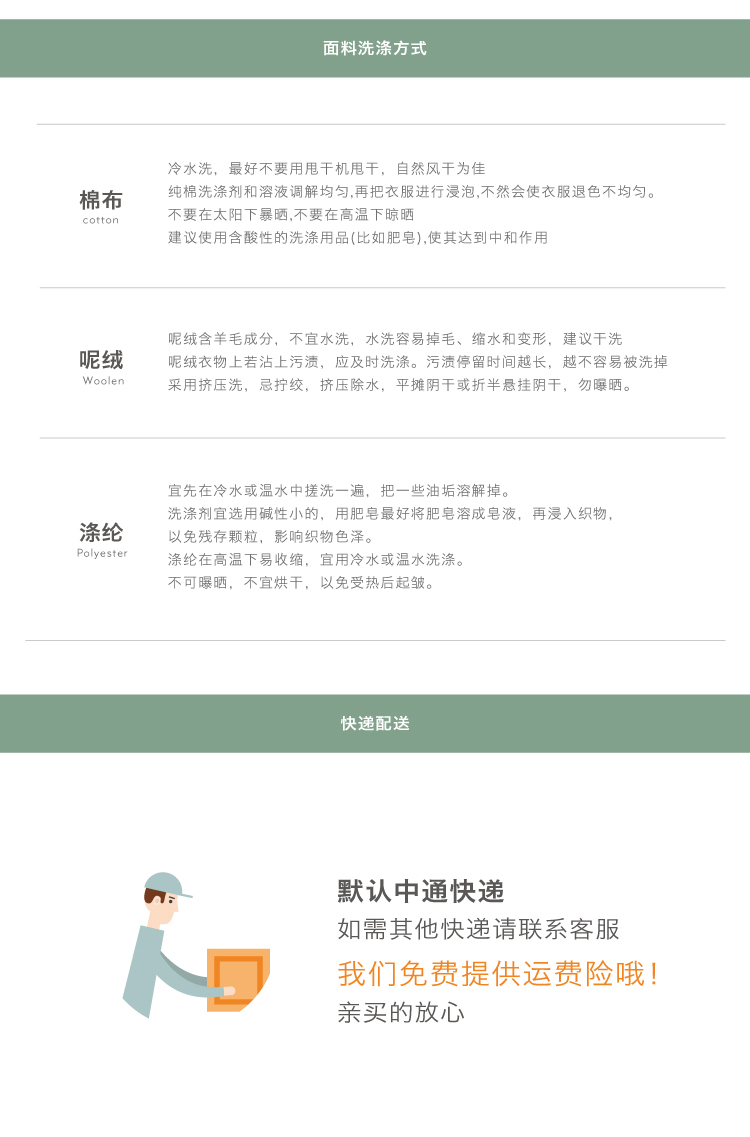 面料洗涤方式

棉布
cotton

冷水洗，最好不要用甩干机甩干，自然风干为佳
纯棉洗涤剂和溶液调解均匀,再把衣服进行浸泡,不然会使衣服退色不均匀。
不要在太阳下暴晒,不要在高温下晾晒
建议使用含酸性的洗涤用品(比如肥皂),使其达到中和作用

呢绒
Woolen

呢绒含羊毛成分，不宜水洗，水洗容易掉毛、缩水和变形，建议干洗
呢绒衣物上若沾上污渍，应及时洗涤。污渍停留时间越长，越不容易被洗掉
采用挤压洗，忌拧绞，挤压除水，平摊阴干或折半悬挂阴干，勿曝晒。

涤纶
Polyester

宜先在冷水或温水中搓洗一遍，把一些油垢溶解掉。
洗涤剂宜选用碱性小的，用肥皂最好将肥皂溶成皂液，再浸入织物，
以免残存颗粒，影响织物色泽。
涤纶在高温下易收缩，宜用冷水或温水洗涤。
不可曝晒，不宜烘干，以免受热后起皱。

快递配送

默认中通快递
如需其他快递请联系客服
我们免费提供运费险哦！
亲买的放心